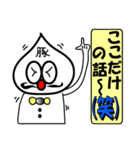 豚

ここだけの話~(笑)